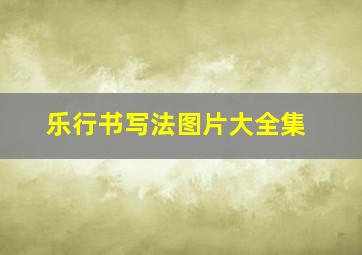 乐行书写法图片大全集